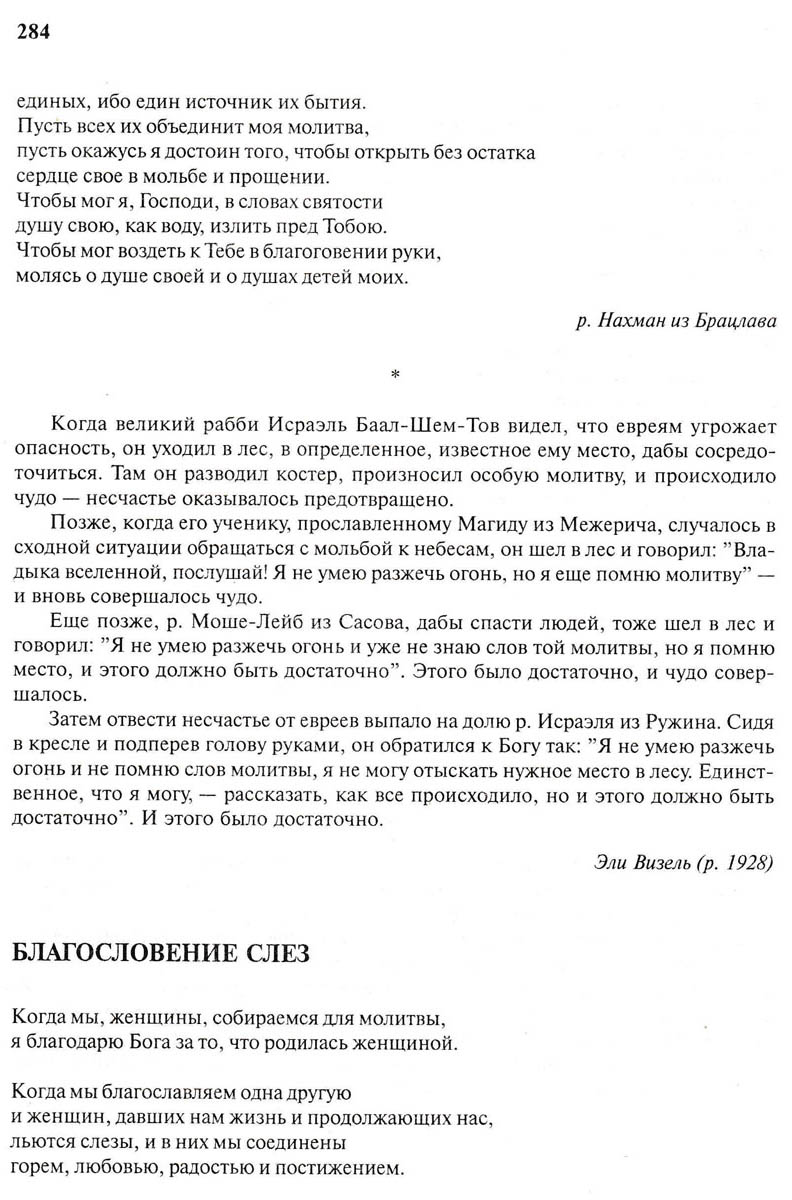 284

единых, ибо един источник их бытия.
Пусть всех их объединит моя молитва,
пусть окажусь я достоин того, чтобы открыть без остатка
сердце свое в мольбе и прощении.
Чтобы мог я, Господи, в словах святости
душу свою, как воду, излить пред Тобою.
Чтобы мог воздеть к Тебе в благоговении руки,
молясь о душе своей и о душах детей моих.

р. Нахман из Брацлава

*

Когда великий рабби Исраэль Баал-Шем-Тов видел, что евреям угрожает опасность, он уходил в лес, в определенное, известное ему место, дабы сосредоточиться. Там он разводил костер, произносил особую молитву, и происходило чудо — несчастье оказывалось предотвращено.

Позже, когда его ученику, прославленному Магиду из Межерича, случалось в сходной ситуации обращаться с мольбой к небесам, он шел в лес и говорил: "Владыка вселенной, послушай! Я не умею разжечь огонь, но я еще помню молитву" — и вновь совершалось чудо.

Еще позже, р. Моше-Лейб из Сасова, дабы спасти людей, тоже шел в лес и говорил: "Я не умею разжечь огонь и уже не знаю слов той молитвы, но я помню место, и этого должно быть достаточно". Этого было достаточно, и чудо совершалось.

Затем отвести несчастье от евреев выпало на долю р. Исраэля из Ружина. Сидя в кресле и подперев голову руками, он обратился к Богу так: "Я не умею разжечь огонь и не помню слов молитвы, я не могу отыскать нужное место в лесу. Единственное, что я могу, — рассказать, как все происходило, но и этого должно быть достаточно". И этого было достаточно.

Эли Визель (р. 1928)

БЛАГОСЛОВЕНИЕ СЛЕЗ

Когда мы, женщины, собираемся для молитвы,
я благодарю Бога за то, что родилась женщиной.

Когда мы благославляем одна другую
и женщин, давших нам жизнь и продолжающих нас,
льются слезы, и в них мы соединены
горем, любовью, радостью и постижением.